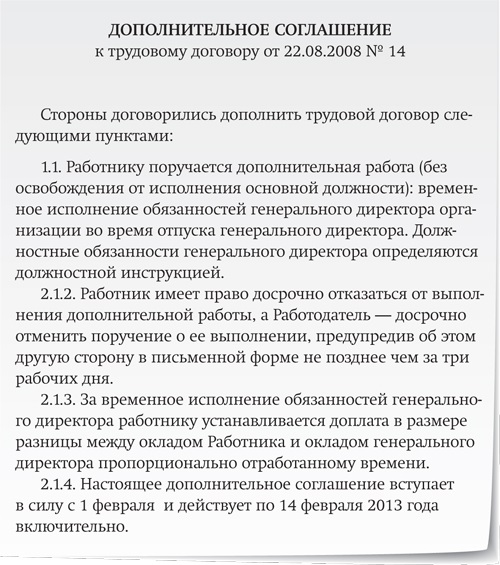 ДОПОЛНИТЕЛЬНОЕ СОГЛАШЕНИЕ
к трудовому договору от 22.08.2008 № 14

Стороны договорились дополнить трудовой договор следующими пунктами:

1.1. Работнику поручается дополнительная работа (без освобождения от исполнения основной должности): временное исполнение обязанностей генерального директора организации во время отпуска генерального директора. Должностные обязанности генерального директора определяются должностной инструкцией.

2.1.2. Работник имеет право досрочно отказаться от выполнения дополнительной работы, а Работодатель — досрочно отменить поручение о ее выполнении, предупредив об этом другую сторону в письменной форме не позднее чем за три рабочих дня.

2.1.3. За временное исполнение обязанностей генерального директора работнику устанавливается доплата в размере разницы между окладом Работника и окладом генерального директора пропорционально отработанному времени.

2.1.4. Настоящее дополнительное соглашение вступает в силу с 1 февраля и действует по 14 февраля 2013 года включительно.